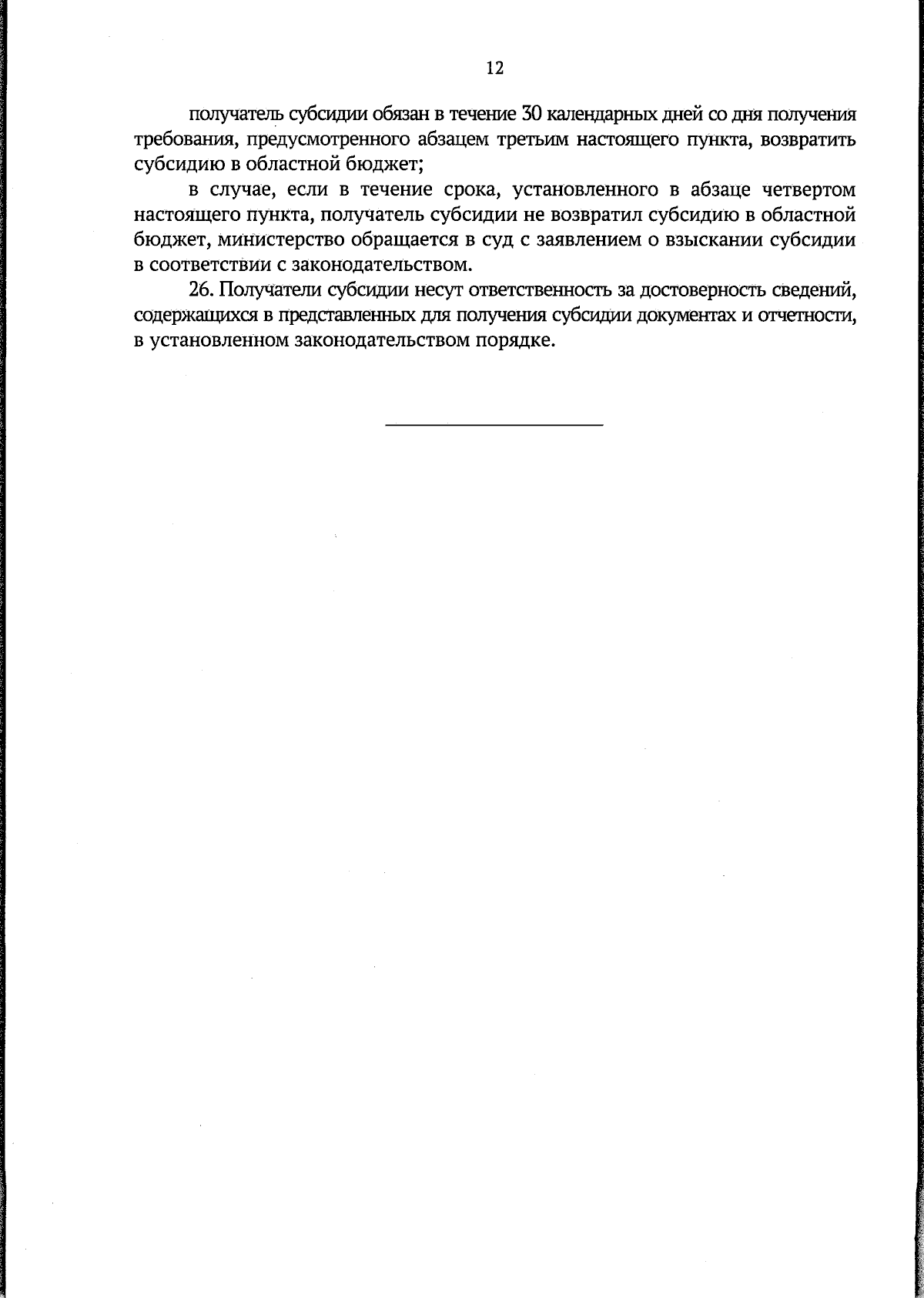 12

получатель субсидии обязан в течение 30 календарных дней со дня получения требования, предусмотренного абзацем третьим настоящего пункта, возвратить субсидию в областной бюджет;

в случае, если в течение срока, установленного в абзаце четвертом настоящего пункта, получатель субсидии не возвратил субсидию в областной бюджет, министерство обращается в суд с заявлением о взыскании субсидии в соответствии с законодательством.

26. Получатели субсидии несут ответственность за достоверность сведений, содержащихся в представленных для получения субсидии документах и отчетности, в установленном законодательством порядке.